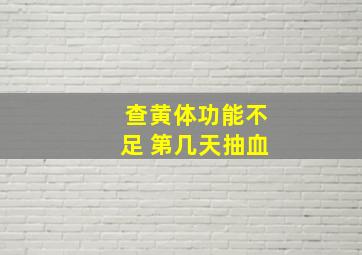 查黄体功能不足 第几天抽血